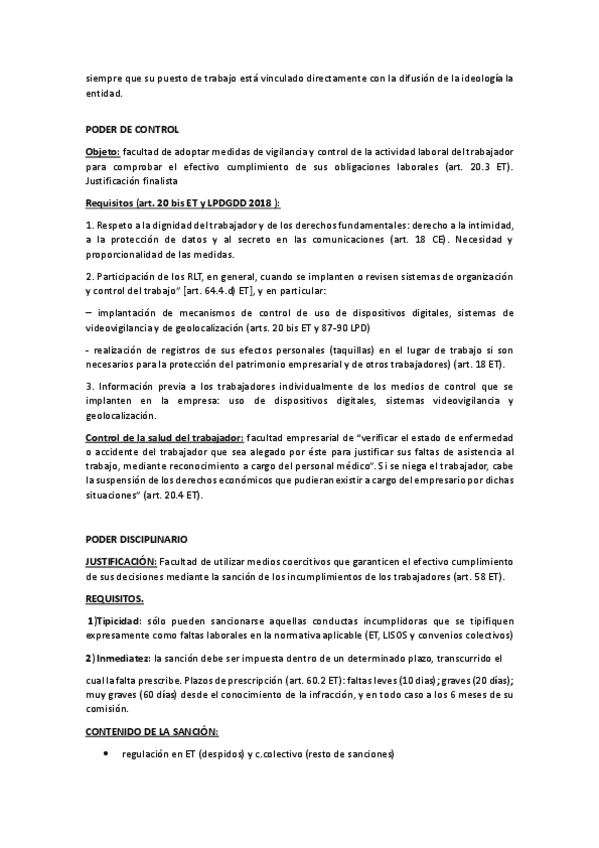 siempre que su puesto de trabajo está vinculado directamente con la difusión de la ideología la entidad.

PODER DE CONTROL

Objeto: facultad de adoptar medidas de vigilancia y control de la actividad laboral del trabajador para comprobar el efectivo cumplimiento de sus obligaciones laborales (art. 20.3 ET). Justificación finalista

Requisitos (art. 20 bis ET y LPDGDD 2018 ):

1. Respeto a la dignidad del trabajador y de los derechos fundamentales: derecho a la intimidad, a la protección de datos y al secreto en las comunicaciones (art. 18 CE). Necesidad y proporcionalidad de las medidas.

2. Participación de los RLT, en general, cuando se implanten o revisen sistemas de organización y control del trabajo" [art. 64.4.d) ET], y en particular:

– implantación de mecanismos de control de uso de dispositivos digitales, sistemas de videovigilancia y de geolocalización (arts. 20 bis ET y 87-90 LPD)

- realización de registros de sus efectos personales (taquillas) en el lugar de trabajo si son necesarios para la protección del patrimonio empresarial y de otros trabajadores) (art. 18 ET).

3. Información previa a los trabajadores individualmente de los medios de control que se implanten en la empresa: uso de dispositivos digitales, sistemas videovigilancia y geolocalización.

Control de la salud del trabajador: facultad empresarial de "verificar el estado de enfermedad o accidente del trabajador que sea alegado por éste para justificar sus faltas de asistencia al trabajo, mediante reconocimiento a cargo del personal médico". Si se niega el trabajador, cabe la suspensión de los derechos económicos que pudieran existir a cargo del empresario por dichas situaciones" (art. 20.4 ET).

PODER DISCIPLINARIO

JUSTIFICACIÓN: Facultad de utilizar medios coercitivos que garanticen el efectivo cumplimiento de sus decisiones mediante la sanción de los incumplimientos de los trabajadores (art. 58 ET).

REQUISITOS.

1)Tipicidad: sólo pueden sancionarse aquellas conductas incumplidoras que se tipifiquen expresamente como faltas laborales en la normativa aplicable (ET, LISOS y convenios colectivos)

2) Inmediatez: la sanción debe ser impuesta dentro de un determinado plazo, transcurrido el

cual la falta prescribe. Plazos de prescripción (art. 60.2 ET): faltas leves (10 días); graves (20 días); muy graves (60 días) desde el conocimiento de la infracción, y en todo caso a los 6 meses de su comisión.

CONTENIDO DE LA SANCIÓN:

• regulación en ET (despidos) y c.colectivo (resto de sanciones)